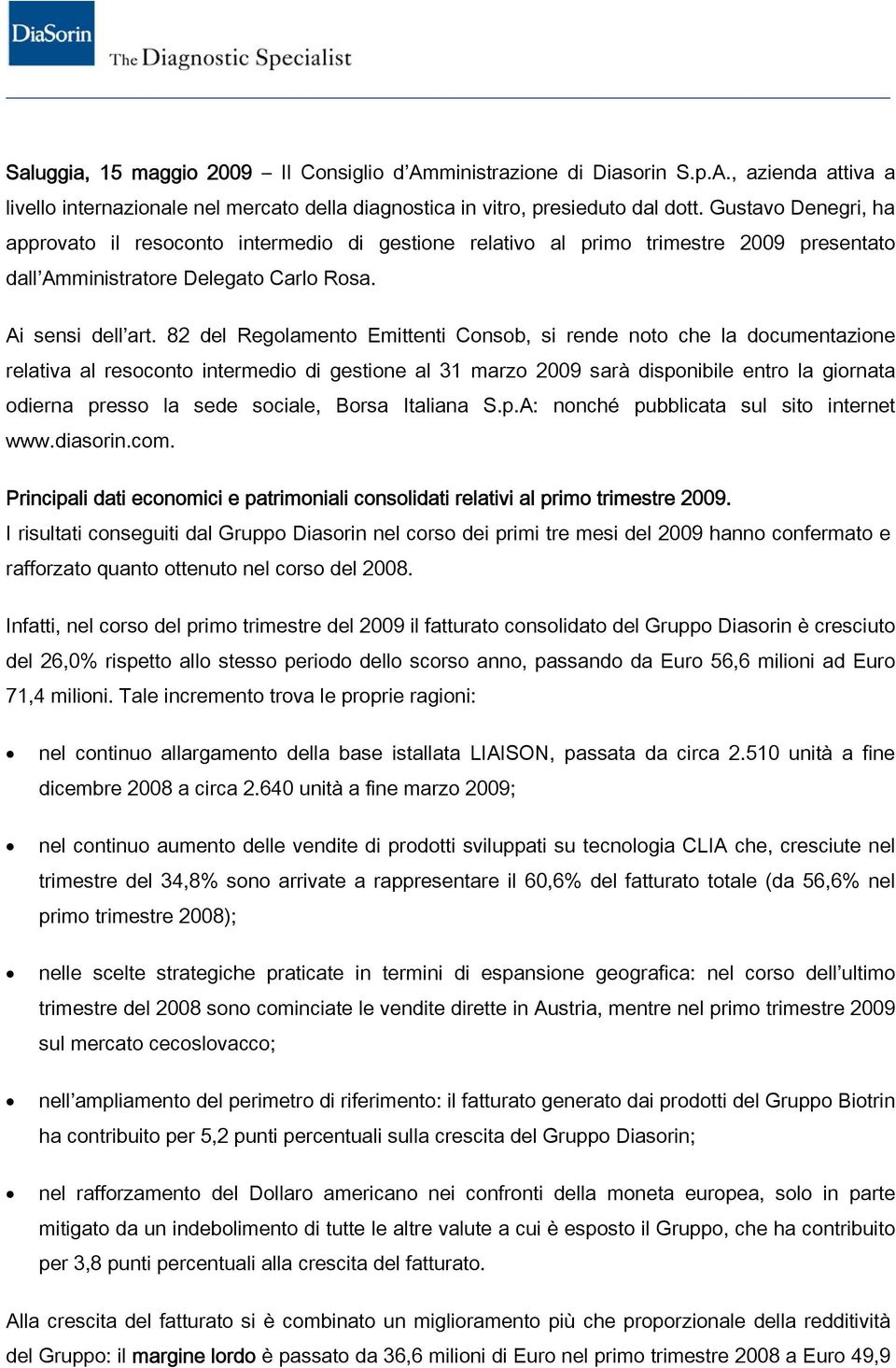 DiaSorin
The Diagnostic Specialist

Saluggia, 15 maggio 2009 – Il Consiglio d'Amministrazione di Diasorin S.p.A., azienda attiva a livello internazionale nel mercato della diagnostica in vitro, presieduto dal dott. Gustavo Denegri, ha approvato il resoconto intermedio di gestione relativo al primo trimestre 2009 presentato dall'Amministratore Delegato Carlo Rosa.

Ai sensi dell'art. 82 del Regolamento Emittenti Consob, si rende noto che la documentazione relativa al resoconto intermedio di gestione al 31 marzo 2009 sarà disponibile entro la giornata odierna presso la sede sociale, Borsa Italiana S.p.A: nonché pubblicata sul sito internet www.diasorin.com.

Principali dati economici e patrimoniali consolidati relativi al primo trimestre 2009.
I risultati conseguiti dal Gruppo Diasorin nel corso dei primi tre mesi del 2009 hanno confermato e rafforzato quanto ottenuto nel corso del 2008.

Infatti, nel corso del primo trimestre del 2009 il fatturato consolidato del Gruppo Diasorin è cresciuto del 26,0% rispetto allo stesso periodo dello scorso anno, passando da Euro 56,6 milioni ad Euro 71,4 milioni. Tale incremento trova le proprie ragioni:

• nel continuo allargamento della base istallata LIAISON, passata da circa 2.510 unità a fine dicembre 2008 a circa 2.640 unità a fine marzo 2009;

• nel continuo aumento delle vendite di prodotti sviluppati su tecnologia CLIA che, cresciute nel trimestre del 34,8% sono arrivate a rappresentare il 60,6% del fatturato totale (da 56,6% nel primo trimestre 2008);

• nelle scelte strategiche praticate in termini di espansione geografica: nel corso dell'ultimo trimestre del 2008 sono cominciate le vendite dirette in Austria, mentre nel primo trimestre 2009 sul mercato cecoslovacco;

• nell'ampliamento del perimetro di riferimento: il fatturato generato dai prodotti del Gruppo Biotrin ha contribuito per 5,2 punti percentuali sulla crescita del Gruppo Diasorin;

• nel rafforzamento del Dollaro americano nei confronti della moneta europea, solo in parte mitigato da un indebolimento di tutte le altre valute a cui è esposto il Gruppo, che ha contribuito per 3,8 punti percentuali alla crescita del fatturato.

Alla crescita del fatturato si è combinato un miglioramento più che proporzionale della redditività del Gruppo: il margine lordo è passato da 36,6 milioni di Euro nel primo trimestre 2008 a Euro 49,9